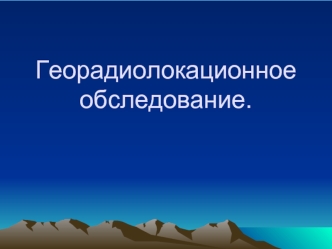 Георадиолокационное обследование.